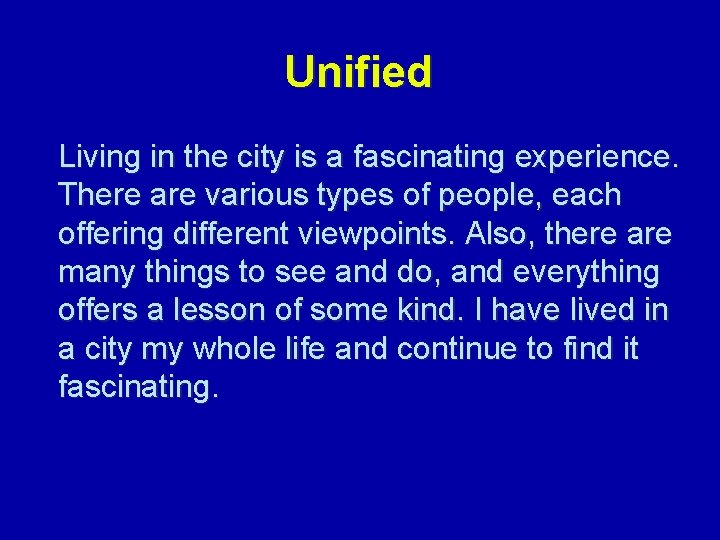 Unified

Living in the city is a fascinating experience. There are various types of people, each offering different viewpoints. Also, there are many things to see and do, and everything offers a lesson of some kind. I have lived in a city my whole life and continue to find it fascinating.